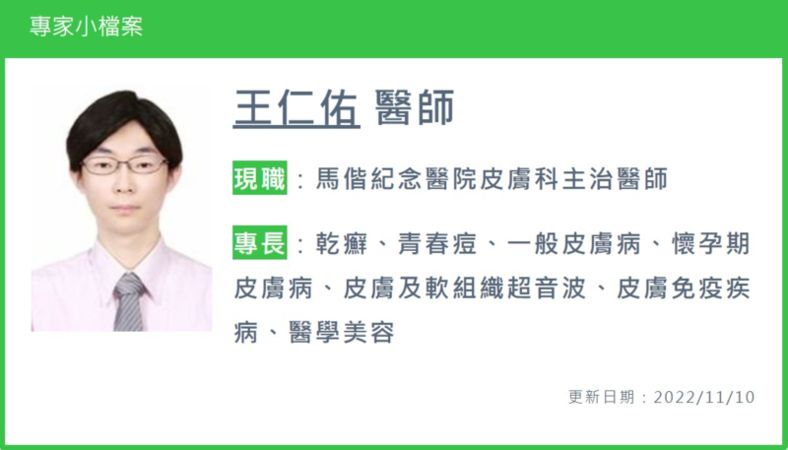 專家小檔案

王仁佑 醫師

現職：馬偕紀念醫院皮膚科主治醫師

專長：乾癬、青春痘、一般皮膚病、懷孕期皮膚病、皮膚及軟組織超音波、皮膚免疫疾病、醫學美容

更新日期：2022/11/10